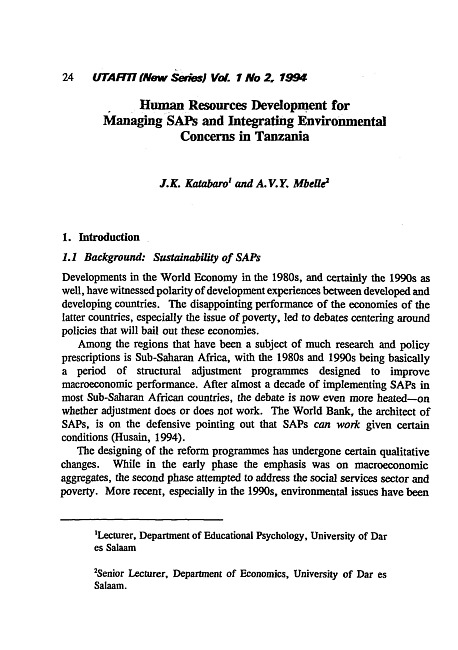 24 UTAFITI (New Series) Vol. 1 No 2, 1994

Human Resources Development for Managing SAPs and Integrating Environmental Concerns in Tanzania

J.K. Katabaro$^1$ and A.V.Y. Mbelle$^2$

1. Introduction

1.1 Background: Sustainability of SAPs

Developments in the World Economy in the 1980s, and certainly the 1990s as well, have witnessed polarity of development experiences between developed and developing countries. The disappointing performance of the economies of the latter countries, especially the issue of poverty, led to debates centering around policies that will bail out these economies.

Among the regions that have been a subject of much research and policy prescriptions is Sub-Saharan Africa, with the 1980s and 1990s being basically a period of structural adjustment programmes designed to improve macroeconomic performance. After almost a decade of implementing SAPs in most Sub-Saharan African countries, the debate is now even more heated—on whether adjustment does or does not work. The World Bank, the architect of SAPs, is on the defensive pointing out that SAPs can work given certain conditions (Husain, 1994).

The designing of the reform programmes has undergone certain qualitative changes. While in the early phase the emphasis was on macroeconomic aggregates, the second phase attempted to address the social services sector and poverty. More recent, especially in the 1990s, environmental issues have been

$^1$Lecturer, Department of Educational Psychology, University of Dar es Salaam

$^2$Senior Lecturer, Department of Economics, University of Dar es Salaam.